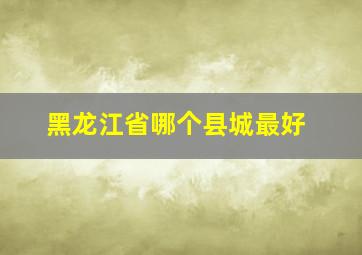 黑龙江省哪个县城最好